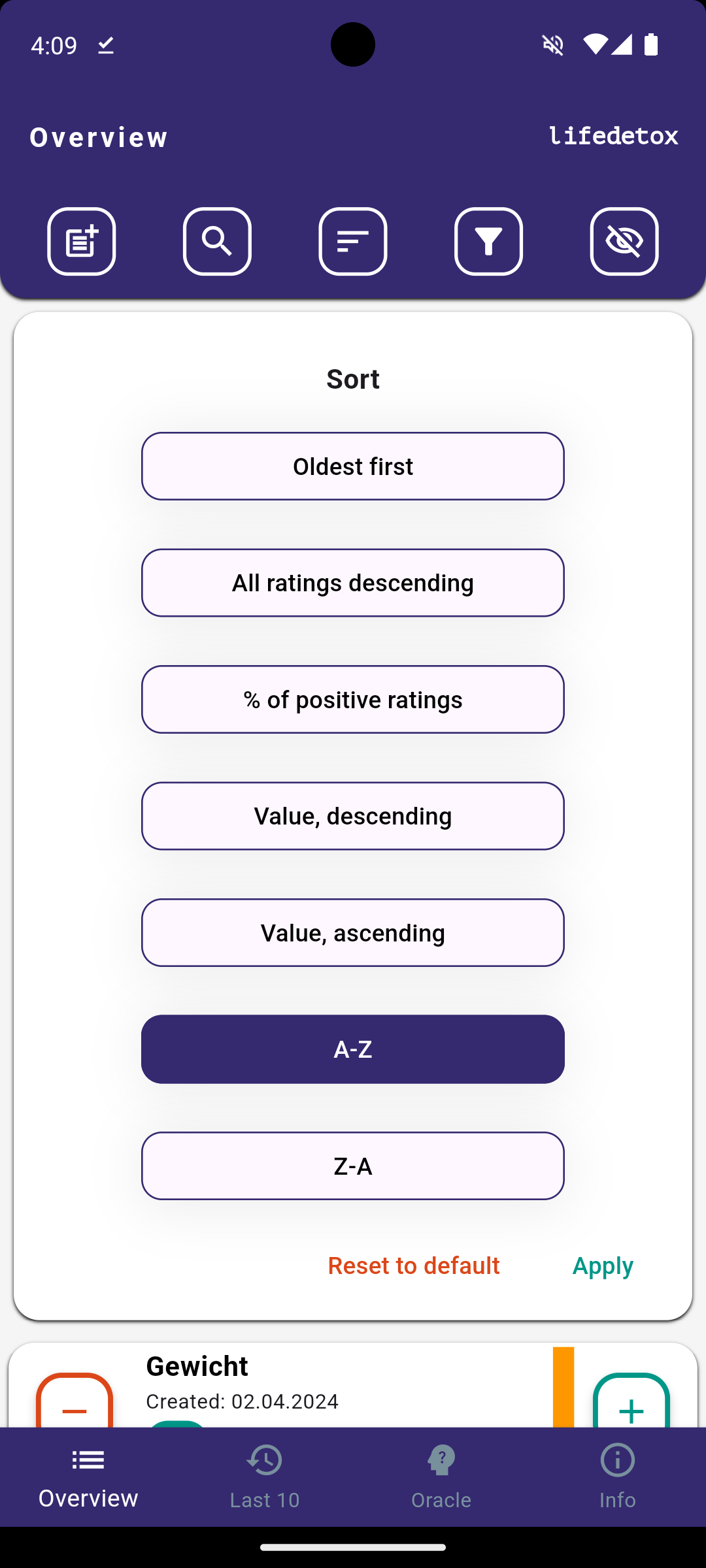 4:09

Overview

lifedetox

Sort

Oldest first

All ratings descending

% of positive ratings

Value, descending

Value, ascending

A-Z

Z-A

Reset to default

Apply

Gewicht

Created: 02.04.2024

Overview

Last 10

Oracle

Info